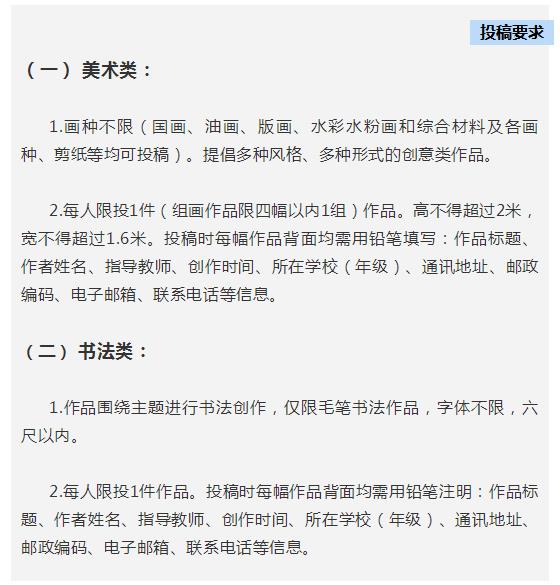 投稿要求

（一）美术类：

1.画种不限（国画、油画、版画、水彩水粉画和综合材料及各画种、剪纸等均可投稿）。提倡多种风格、多种形式的创意类作品。

2.每人限投1件（组画作品限四幅以内1组）作品。高不得超过2米，宽不得超过1.6米。投稿时每幅作品背面均需用铅笔填写：作品标题、作者姓名、指导教师、创作时间、所在学校（年级）、通讯地址、邮政编码、电子邮箱、联系电话等信息。

（二）书法类：

1.作品围绕主题进行书法创作，仅限毛笔书法作品，字体不限，六尺以内。

2.每人限投1件作品。投稿时每幅作品背面均需用铅笔注明：作品标题、作者姓名、指导教师、创作时间、所在学校（年级）、通讯地址、邮政编码、电子邮箱、联系电话等信息。